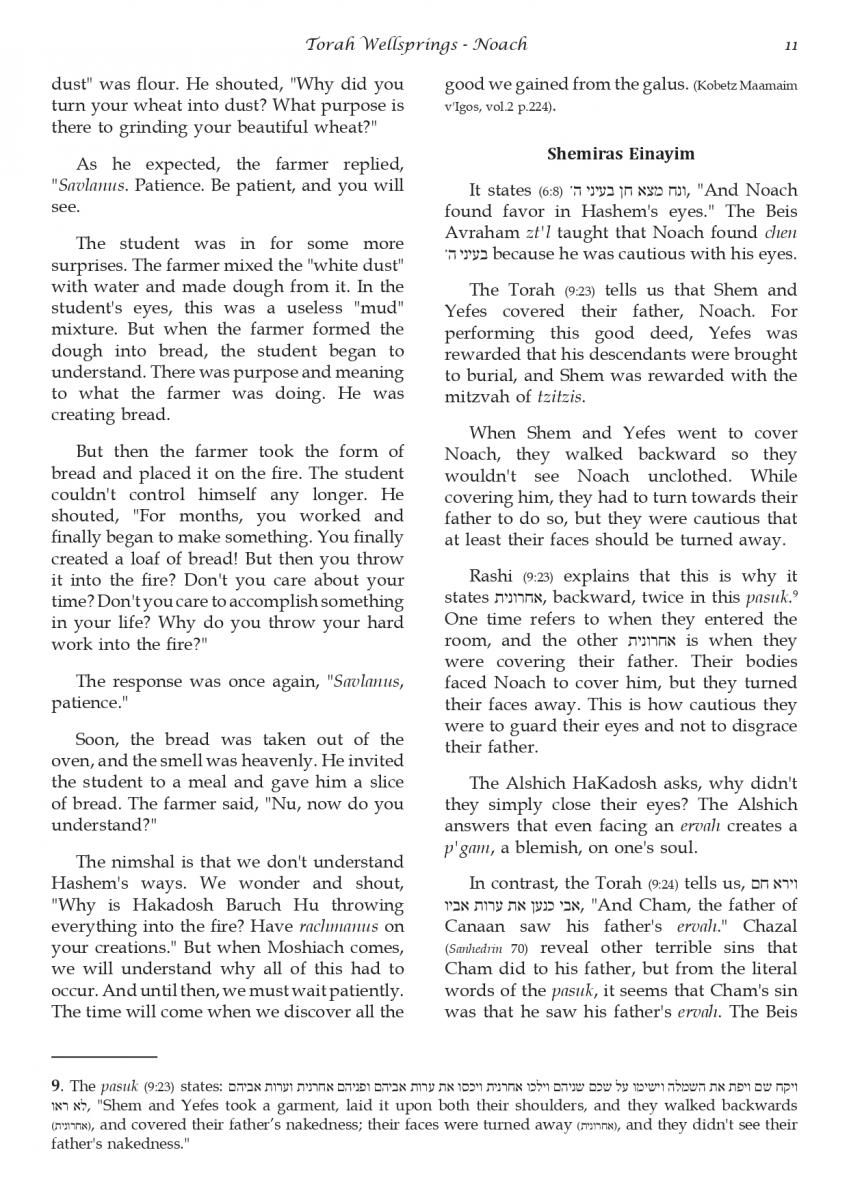 Torah Wellsprings - Noach 11

dust" was flour. He shouted, "Why did you turn your wheat into dust? What purpose is there to grinding your beautiful wheat?"

As he expected, the farmer replied, "Savlanus. Patience. Be patient, and you will see.

The student was in for some more surprises. The farmer mixed the "white dust" with water and made dough from it. In the student's eyes, this was a useless "mud" mixture. But when the farmer formed the dough into bread, the student began to understand. There was purpose and meaning to what the farmer was doing. He was creating bread.

But then the farmer took the form of bread and placed it on the fire. The student couldn't control himself any longer. He shouted, "For months, you worked and finally began to make something. You finally created a loaf of bread! But then you throw it into the fire? Don't you care about your time? Don't you care to accomplish something in your life? Why do you throw your hard work into the fire?"

The response was once again, "Savlanus, patience."

Soon, the bread was taken out of the oven, and the smell was heavenly. He invited the student to a meal and gave him a slice of bread. The farmer said, "Nu, now do you understand?"

The nimshal is that we don't understand Hashem's ways. We wonder and shout, "Why is Hakadosh Baruch Hu throwing everything into the fire? Have rachmanus on your creations." But when Moshiach comes, we will understand why all of this had to occur. And until then, we must wait patiently. The time will come when we discover all the good we gained from the galus. (Kobetz Maamaim v'Igos, vol.2 p.224).

Shemiras Einayim

It states (6:8) ונח מצא חן בעיני ה׳, "And Noach found favor in Hashem's eyes." The Beis Avraham zt'l taught that Noach found chen בעיני ה׳ because he was cautious with his eyes.

The Torah (9:23) tells us that Shem and Yefes covered their father, Noach. For performing this good deed, Yefes was rewarded that his descendants were brought to burial, and Shem was rewarded with the mitzvah of tzitzis.

When Shem and Yefes went to cover Noach, they walked backward so they wouldn't see Noach unclothed. While covering him, they had to turn towards their father to do so, but they were cautious that at least their faces should be turned away.

Rashi (9:23) explains that this is why it states אחרונית, backward, twice in this pasuk.⁹ One time refers to when they entered the room, and the other אחרונית is when they were covering their father. Their bodies faced Noach to cover him, but they turned their faces away. This is how cautious they were to guard their eyes and not to disgrace their father.

The Alshich HaKadosh asks, why didn't they simply close their eyes? The Alshich answers that even facing an ervah creates a p'gam, a blemish, on one's soul.

In contrast, the Torah (9:24) tells us, וירא חם אבי כנען את ערות אביו, "And Cham, the father of Canaan saw his father's ervah." Chazal (Sanhedrin 70) reveal other terrible sins that Cham did to his father, but from the literal words of the pasuk, it seems that Cham's sin was that he saw his father's ervah. The Beis

9. The pasuk (9:23) states: ויקח שם ויפת את השמלה וישימו על שכם שניהם וילכו אחרנית ויכסו את ערות אביהם ופניהם אחרנית וערות אביהם לא ראו, "Shem and Yefes took a garment, laid it upon both their shoulders, and they walked backwards (אחרונית), and covered their father's nakedness; their faces were turned away (אחרונית), and they didn't see their father's nakedness."